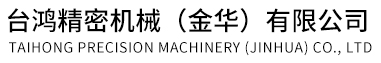 台鸿精密机械（金华）有限公司
TAIHONG PRECISION MACHINERY (JINHUA) CO., LTD